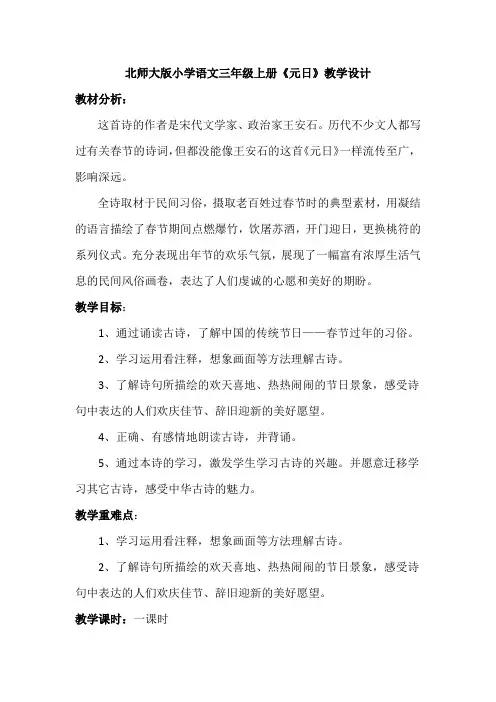 北师大版小学语文三年级上册《元日》教学设计

教材分析：

这首诗的作者是宋代文学家、政治家王安石。历代不少文人都写过有关春节的诗词，但都没能像王安石的这首《元日》一样流传至广，影响深远。

全诗取材于民间习俗，摄取老百姓过春节时的典型素材，用凝结的语言描绘了春节期间点燃爆竹，饮屠苏酒，开门迎日，更换桃符的系列仪式。充分表现出年节的欢乐气氛，展现了一幅富有浓厚生活气息的民间风俗画卷，表达了人们虔诚的心愿和美好的期盼。

教学目标：

1、通过诵读古诗，了解中国的传统节日——春节过年的习俗。

2、学习运用看注释，想象画面等方法理解古诗。

3、了解诗句所描绘的欢天喜地、热热闹闹的节日景象，感受诗句中表达的人们欢庆佳节、辞旧迎新的美好愿望。

4、正确、有感情地朗读古诗，并背诵。

5、通过本诗的学习，激发学生学习古诗的兴趣。并愿意迁移学习其它古诗，感受中华古诗的魅力。

教学重难点：

1、学习运用看注释，想象画面等方法理解古诗。

2、了解诗句所描绘的欢天喜地、热热闹闹的节日景象，感受诗句中表达的人们欢庆佳节、辞旧迎新的美好愿望。

教学课时：一课时